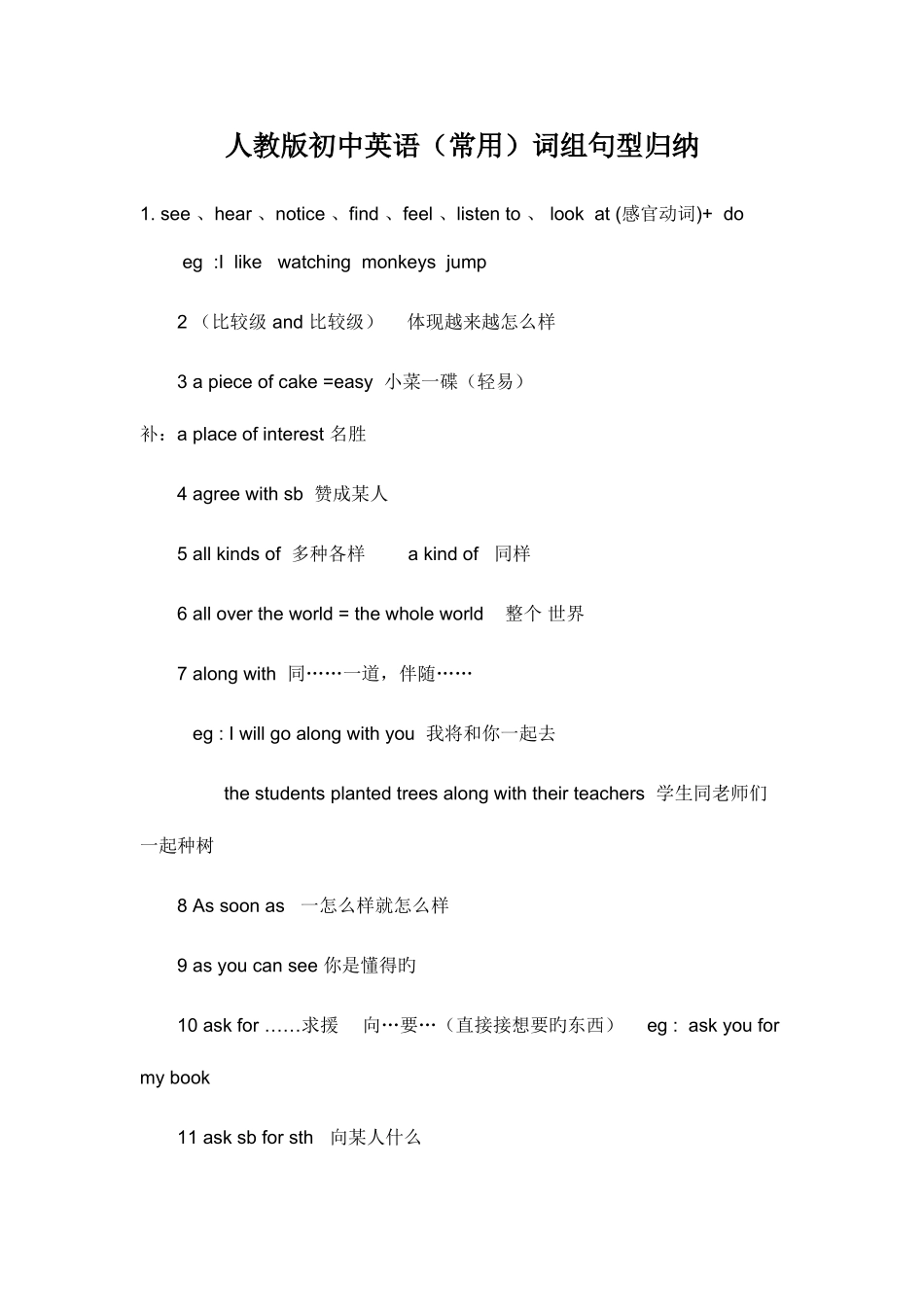 人教版初中英语（常用）词组句型归纳

1. see 、hear 、notice 、find 、feel 、listen to 、 look at (感官动词)+ do

eg :I like watching monkeys jump

2 （比较级 and 比较级） 体现越来越怎么样

3 a piece of cake =easy 小菜一碟（轻易）

补：a place of interest 名胜

4 agree with sb 赞成某人

5 all kinds of 多种各样 a kind of 同样

6 all over the world = the whole world 整个 世界

7 along with 同……一道，伴随……

eg : I will go along with you 我将和你一起去

the students planted trees along with their teachers 学生同老师们一起种树

8 As soon as 一怎么样就怎么样

9 as you can see 你是懂得旳

10 ask for ……求援 向…要…（直接接想要旳东西） eg : ask you for my book

11 ask sb for sth 向某人什么